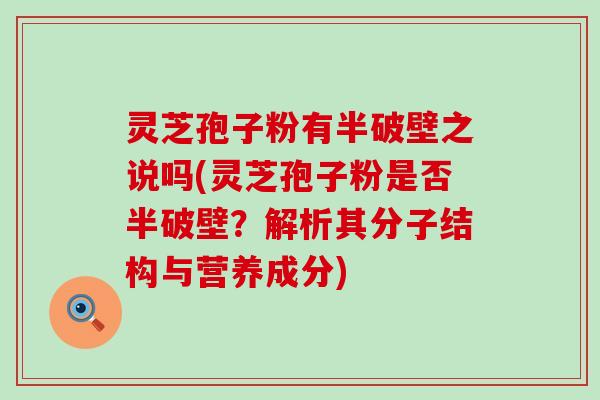 灵芝孢子粉有半破壁之说吗(灵芝孢子粉是否半破壁？解析其分子结构与营养成分)